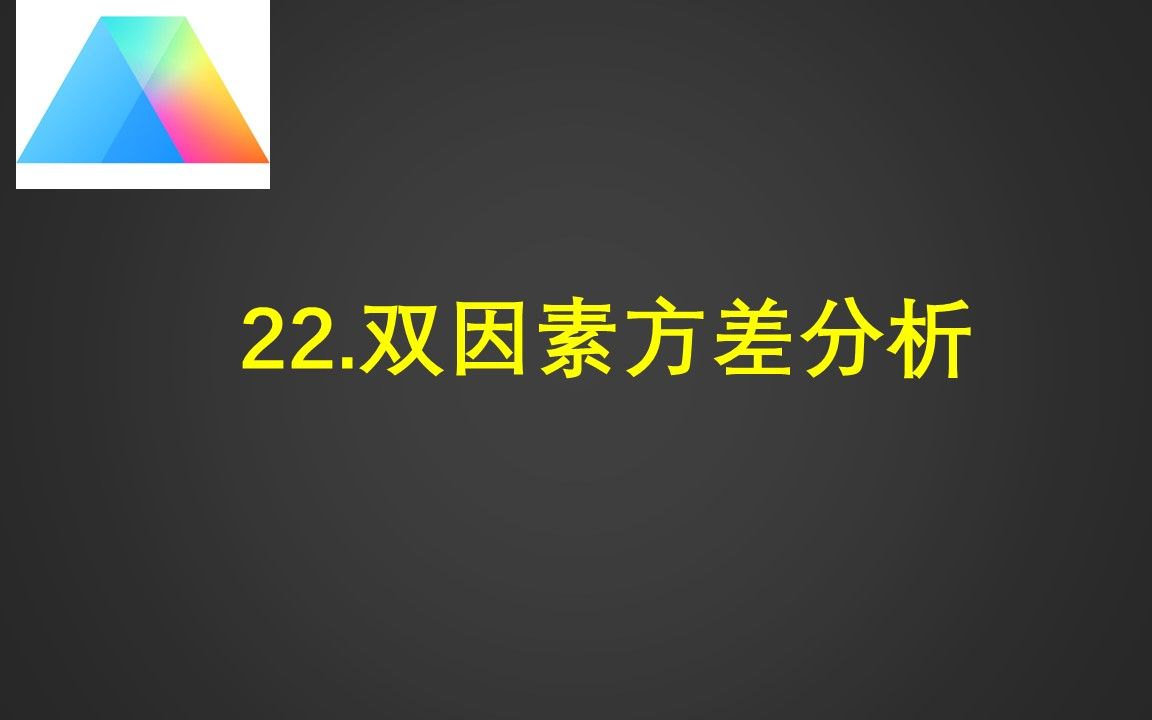 22.双因素方差分析